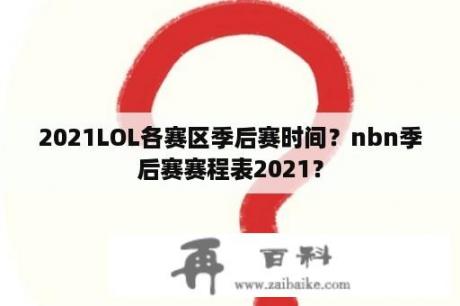 2021LOL各赛区季后赛时间？nbn季后赛赛程表2021？

再 百科
www.zaibaike.com